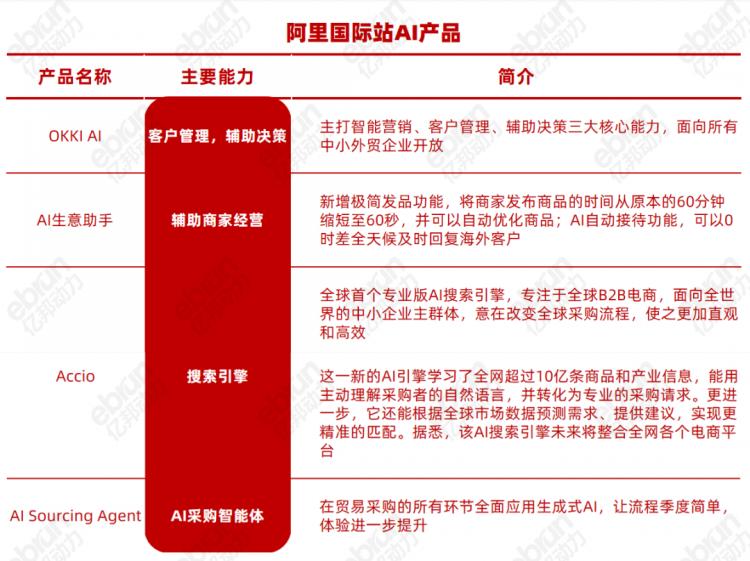 阿里国际站AI产品

| 产品名称 | 主要能力 | 简介 |
|---|---|---|
| OKKI AI | 客户管理，辅助决策 | 主打智能营销、客户管理、辅助决策三大核心能力，面向所有中小外贸企业开放 |
| AI生意助手 | 辅助商家经营 | 新增极简发品功能，将商家发布商品的时间从原本的60分钟缩短至60秒，并可以自动优化商品；AI自动接待功能，可以0时差全天候及时回复海外客户 |
| Accio | 搜索引擎 | 全球首个专业版AI搜索引擎，专注于全球B2B电商，面向全世界的中小企业主群体，意在改变全球采购流程，使之更加直观和高效<br><br>这一新的AI引擎学习了全网超过10亿条商品和产业信息，能用主动理解采购者的自然语言，并转化为专业的采购请求。更进一步，它还能根据全球市场数据预测需求、提供建议，实现更精准的匹配。据悉，该AI搜索引擎未来将整合全网各个电商平台 |
| AI Sourcing Agent | AI采购智能体 | 在贸易采购的所有环节全面应用生成式AI，让流程季度简单，体验进一步提升 |

ebrun 亿邦动力